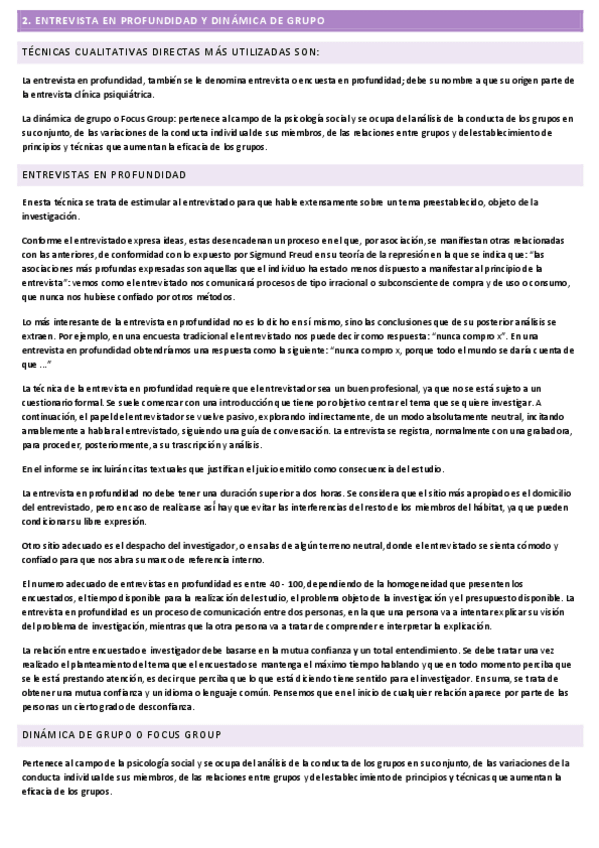 2. ENTREVISTA EN PROFUNDIDAD Y DINÁMICA DE GRUPO

TÉCNICAS CUALITATIVAS DIRECTAS MÁS UTILIZADAS SON:

La entrevista en profundidad, también se le denomina entrevista o encuesta en profundidad; debe su nombre a que su origen parte de la entrevista clínica psiquiátrica.

La dinámica de grupo o Focus Group: pertenece al campo de la psicología social y se ocupa del análisis de la conducta de los grupos en su conjunto, de las variaciones de la conducta individual de sus miembros, de las relaciones entre grupos y del establecimiento de principios y técnicas que aumentan la eficacia de los grupos.

ENTREVISTAS EN PROFUNDIDAD

En esta técnica se trata de estimular al entrevistado para que hable extensamente sobre un tema preestablecido, objeto de la investigación.

Conforme el entrevistado expresa ideas, estas desencadenan un proceso en el que, por asociación, se manifiestan otras relacionadas con las anteriores, de conformidad con lo expuesto por Sigmund Freud en su teoría de la represión en la que se indica que: "las asociaciones más profundas expresadas son aquellas que el individuo ha estado menos dispuesto a manifestar al principio de la entrevista": vemos como el entrevistado nos comunicará procesos de tipo irracional o subconsciente de compra y de uso o consumo, que nunca nos hubiese confiado por otros métodos.

Lo más interesante de la entrevista en profundidad no es lo dicho en sí mismo, sino las conclusiones que de su posterior análisis se extraen. Por ejemplo, en una encuesta tradicional el entrevistado nos puede decir como respuesta: "nunca compro x". En una entrevista en profundidad obtendríamos una respuesta como la siguiente: "nunca compro x, porque todo el mundo se daría cuenta de que ..."

La técnica de la entrevista en profundidad requiere que el entrevistador sea un buen profesional, ya que no se está sujeto a un cuestionario formal. Se suele comenzar con una introducción que tiene por objetivo centrar el tema que se quiere investigar. A continuación, el papel del entrevistador se vuelve pasivo, explorando indirectamente, de un modo absolutamente neutral, incitando amablemente a hablar al entrevistado, siguiendo una guía de conversación. La entrevista se registra, normalmente con una grabadora, para proceder, posteriormente, a su trascripción y análisis.

En el informe se incluirán citas textuales que justifican el juicio emitido como consecuencia del estudio.

La entrevista en profundidad no debe tener una duración superior a dos horas. Se considera que el sitio más apropiado es el domicilio del entrevistado, pero en caso de realizarse así hay que evitar las interferencias del resto de los miembros del hábitat, ya que pueden condicionar su libre expresión.

Otro sitio adecuado es el despacho del investigador, o en salas de algún terreno neutral, donde el entrevistado se sienta cómodo y confiado para que nos abra su marco de referencia interno.

El numero adecuado de entrevistas en profundidad es entre 40 - 100, dependiendo de la homogeneidad que presenten los encuestados, el tiempo disponible para la realización del estudio, el problema objeto de la investigación y el presupuesto disponible. La entrevista en profundidad es un proceso de comunicación entre dos personas, en la que una persona va a intentar explicar su visión del problema de investigación, mientras que la otra persona va a tratar de comprender e interpretar la explicación.

La relación entre encuestado e investigador debe basarse en la mutua confianza y un total entendimiento. Se debe tratar una vez realizado el planteamiento del tema que el encuestado se mantenga el máximo tiempo hablando y que en todo momento perciba que se le está prestando atención, es decir que perciba que lo que está diciendo tiene sentido para el investigador. En suma, se trata de obtener una mutua confianza y un idioma o lenguaje común. Pensemos que en el inicio de cualquier relación aparece por parte de las personas un cierto grado de desconfianza.

DINÁMICA DE GRUPO O FOCUS GROUP

Pertenece al campo de la psicología social y se ocupa del análisis de la conducta de los grupos en su conjunto, de las variaciones de la conducta individual de sus miembros, de las relaciones entre grupos y del establecimiento de principios y técnicas que aumentan la eficacia de los grupos.